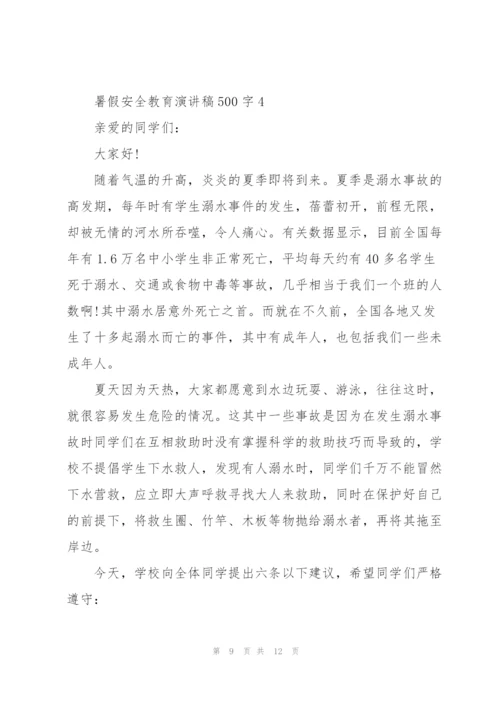 暑假安全教育演讲稿500字4

亲爱的同学们：

大家好!

随着气温的升高，炎炎的夏季即将到来。夏季是溺水事故的高发期，每年时有学生溺水事件的发生，蓓蕾初开，前程无限，却被无情的河水所吞噬，令人痛心。有关数据显示，目前全国每年有1.6万名中小学生非正常死亡，平均每天约有40多名学生死于溺水、交通或食物中毒等事故，几乎相当于我们一个班的人数啊!其中溺水居意外死亡之首。而就在不久前，全国各地又发生了十多起溺水而亡的事件，其中有成年人，也包括我们一些未成年人。

夏天因为天热，大家都愿意到水边玩耍、游泳，往往这时，就很容易发生危险的情况。这其中一些事故是因为在发生溺水事故时同学们在互相救助时没有掌握科学的救助技巧而导致的，学校不提倡学生下水救人，发现有人溺水时，同学们千万不能冒然下水营救，应立即大声呼救寻找大人来救助，同时在保护好自己的前提下，将救生圈、竹竿、木板等物抛给溺水者，再将其拖至岸边。

今天，学校向全体同学提出六条以下建议，希望同学们严格遵守：

第 9 页 共 12 页